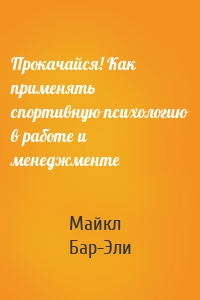 Прокачайся! Как применять спортивную психологию в работе и менеджменте

Майкл Бар-Эли